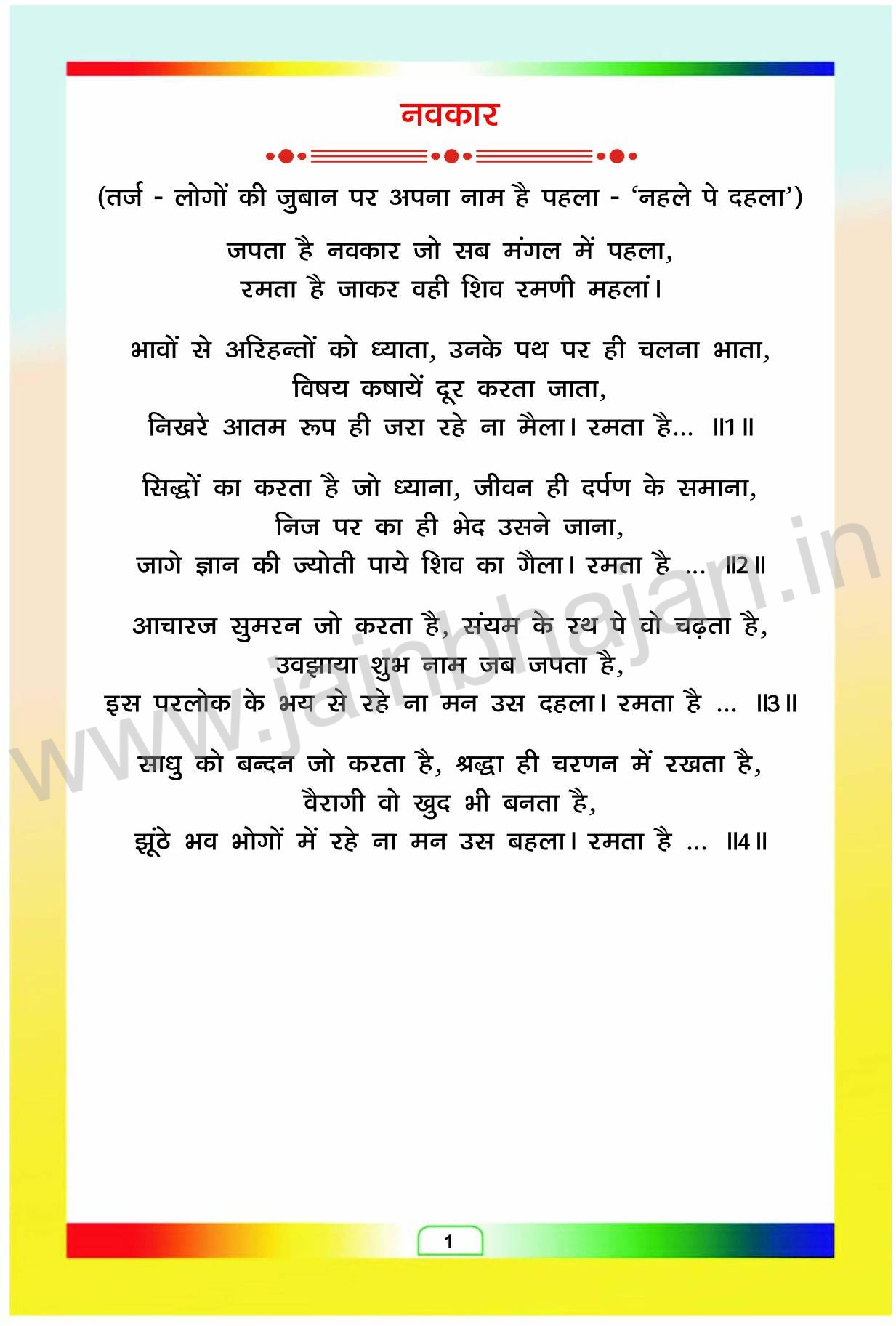 नवकार

(तर्ज - लोगों की जुबान पर अपना नाम है पहला - 'नहले पे दहला')

जपता है नवकार जो सब मंगल में पहला,
रमता है जाकर वही शिव रमणी महलां।

भावों से अरिहन्तों को ध्याता, उनके पथ पर ही चलना भाता,
विषय कषायें दूर करता जाता,
निखरे आतम रूप ही जरा रहे ना मैला। रमता है... ॥1॥

सिद्धों का करता है जो ध्याना, जीवन ही दर्पण के समाना,
निज पर का ही भेद उसने जाना,
जागे ज्ञान की ज्योती पाये शिव का गैला। रमता है ... ॥2॥

आचारज सुमरन जो करता है, संयम के रथ पे वो चढ़ता है,
उवझाया शुभ नाम जब जपता है,
इस परलोक के भय से रहे ना मन उस दहला। रमता है ... ॥3॥

साधु को बन्दन जो करता है, श्रद्धा ही चरणन में रखता है,
वैरागी वो खुद भी बनता है,
झूंठे भव भोगों में रहे ना मन उस बहला। रमता है ... ॥4॥

www.jainbhajan.in

1